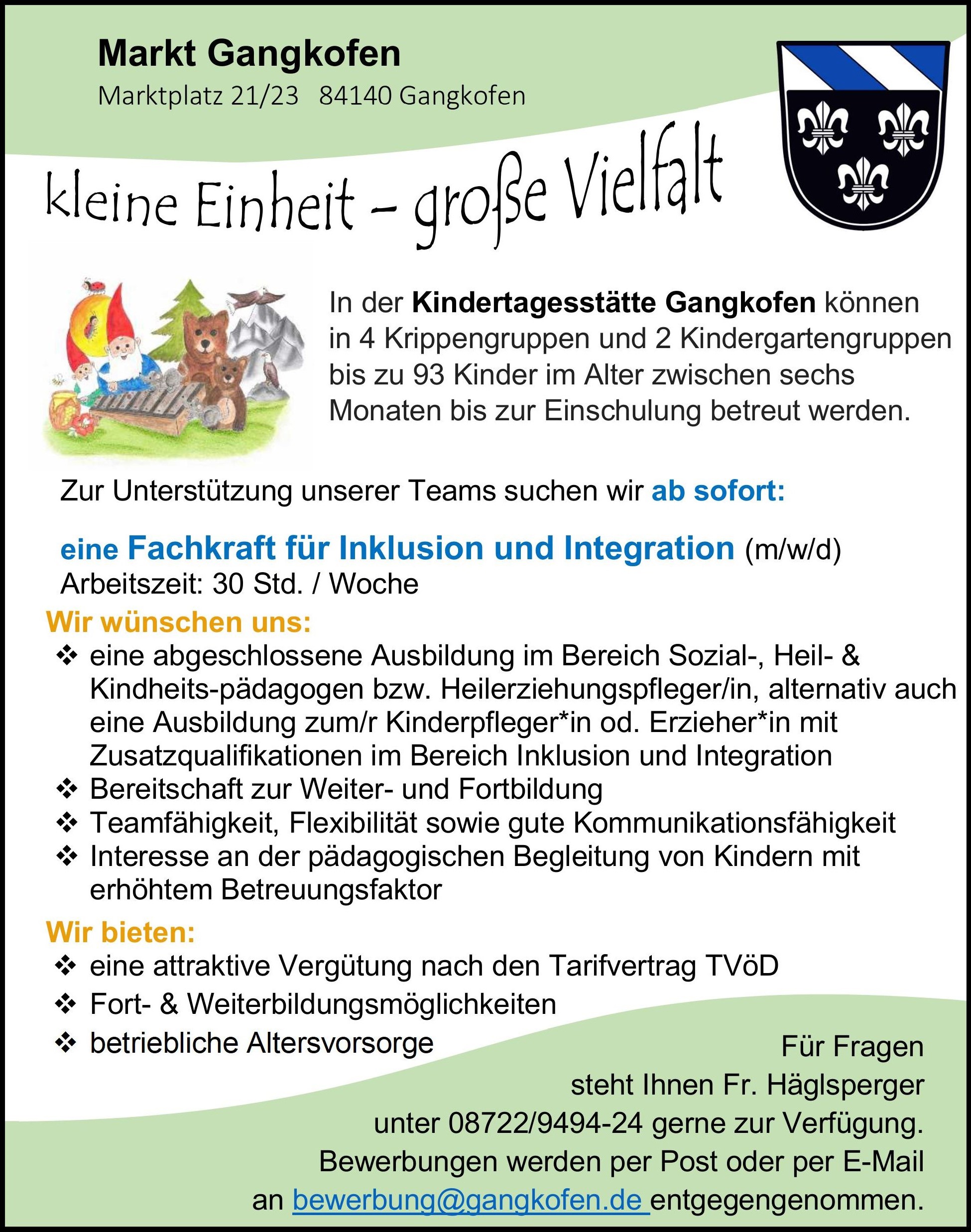 Markt Gangkofen
Marktplatz 21/23 84140 Gangkofen

kleine Einheit – große Vielfalt

In der Kindertagesstätte Gangkofen können in 4 Krippengruppen und 2 Kindergartengruppen bis zu 93 Kinder im Alter zwischen sechs Monaten bis zur Einschulung betreut werden.

Zur Unterstützung unserer Teams suchen wir ab sofort:

eine Fachkraft für Inklusion und Integration (m/w/d)
Arbeitszeit: 30 Std. / Woche

Wir wünschen uns:
❖ eine abgeschlossene Ausbildung im Bereich Sozial-, Heil- & Kindheits-pädagogen bzw. Heilerziehungspfleger/in, alternativ auch eine Ausbildung zum/r Kinderpfleger*in od. Erzieher*in mit Zusatzqualifikationen im Bereich Inklusion und Integration
❖ Bereitschaft zur Weiter- und Fortbildung
❖ Teamfähigkeit, Flexibilität sowie gute Kommunikationsfähigkeit
❖ Interesse an der pädagogischen Begleitung von Kindern mit erhöhtem Betreuungsfaktor

Wir bieten:
❖ eine attraktive Vergütung nach den Tarifvertrag TVöD
❖ Fort- & Weiterbildungsmöglichkeiten
❖ betriebliche Altersvorsorge

Für Fragen steht Ihnen Fr. Häglsperger unter 08722/9494-24 gerne zur Verfügung.
Bewerbungen werden per Post oder per E-Mail an bewerbung@gangkofen.de entgegengenommen.